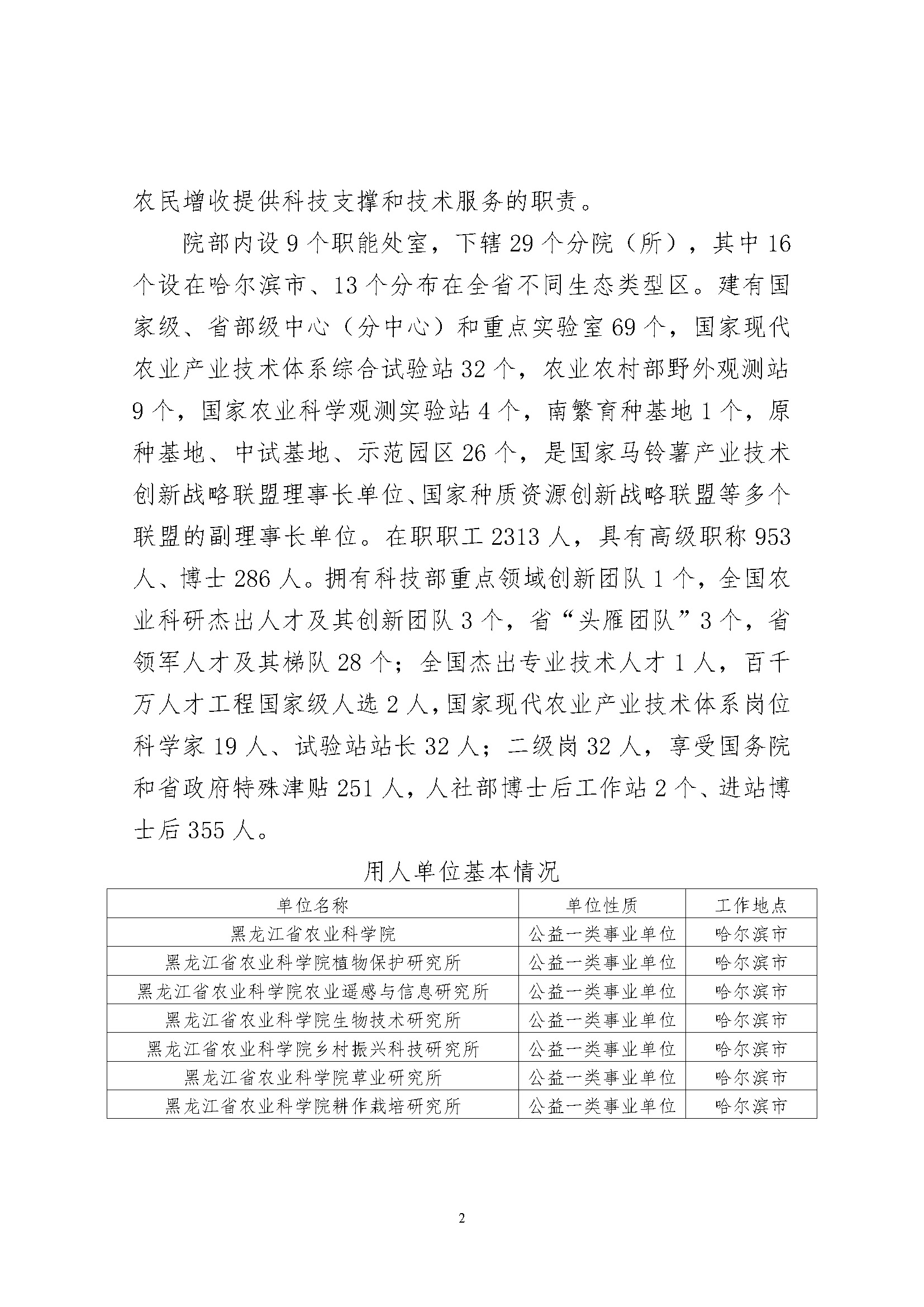 农民增收提供科技支撑和技术服务的职责。

院部内设 9 个职能处室，下辖 29 个分院（所），其中 16 个设在哈尔滨市、13 个分布在全省不同生态类型区。建有国家级、省部级中心（分中心）和重点实验室 69 个，国家现代农业产业技术体系综合试验站 32 个，农业农村部野外观测站 9 个，国家农业科学观测实验站 4 个，南繁育种基地 1 个，原种基地、中试基地、示范园区 26 个，是国家马铃薯产业技术创新战略联盟理事长单位、国家种质资源创新战略联盟等多个联盟的副理事长单位。在职职工 2313 人，具有高级职称 953 人、博士 286 人。拥有科技部重点领域创新团队 1 个，全国农业科研杰出人才及其创新团队 3 个，省“头雁团队”3 个，省领军人才及其梯队 28 个；全国杰出专业技术人才 1 人，百千万人才工程国家级人选 2 人，国家现代农业产业技术体系岗位科学家 19 人、试验站站长 32 人；二级岗 32 人，享受国务院和省政府特殊津贴 251 人，人社部博士后工作站 2 个、进站博士后 355 人。

用人单位基本情况

| 单位名称 | 单位性质 | 工作地点 |
|---|---|---|
| 黑龙江省农业科学院 | 公益一类事业单位 | 哈尔滨市 |
| 黑龙江省农业科学院植物保护研究所 | 公益一类事业单位 | 哈尔滨市 |
| 黑龙江省农业科学院农业遥感与信息研究所 | 公益一类事业单位 | 哈尔滨市 |
| 黑龙江省农业科学院生物技术研究所 | 公益一类事业单位 | 哈尔滨市 |
| 黑龙江省农业科学院乡村振兴科技研究所 | 公益一类事业单位 | 哈尔滨市 |
| 黑龙江省农业科学院草业研究所 | 公益一类事业单位 | 哈尔滨市 |
| 黑龙江省农业科学院耕作栽培研究所 | 公益一类事业单位 | 哈尔滨市 |

2